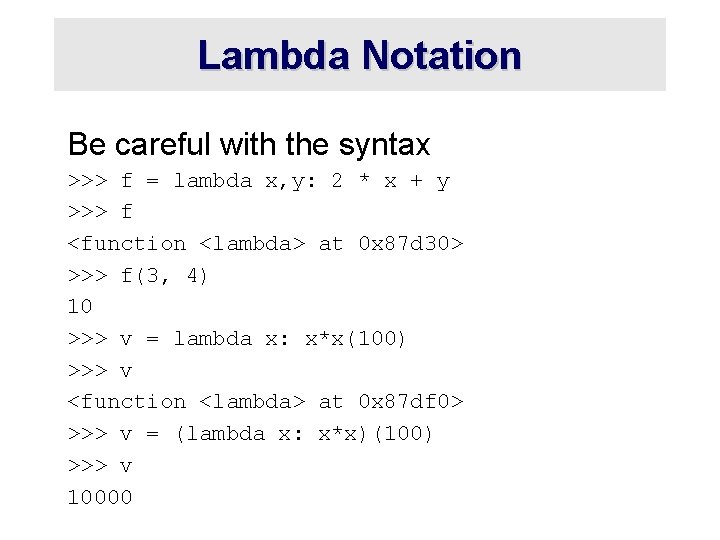 Lambda Notation

Be careful with the syntax

>>> f = lambda x,y: 2 * x + y
>>> f
<function <lambda> at 0x87d30>
>>> f(3, 4)
10
>>> v = lambda x: x*x(100)
>>> v
<function <lambda> at 0x87df0>
>>> v = (lambda x: x*x)(100)
>>> v
10000